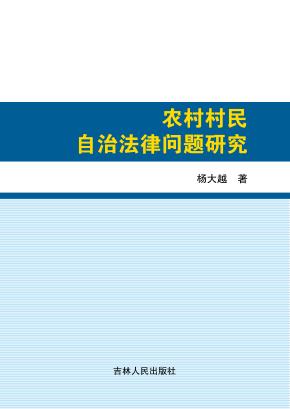 农村村民
自治法律问题研究

杨大越　著

吉林人民出版社